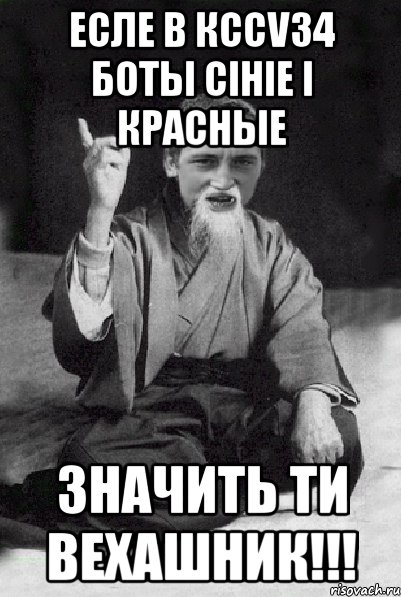 ЕСЛЕ В КССV34 БОТЫ СІНІЕ І КРАСНЫЕ

ЗНАЧИТЬ ТИ ВЕХАШНИК!!!

risovach.ru